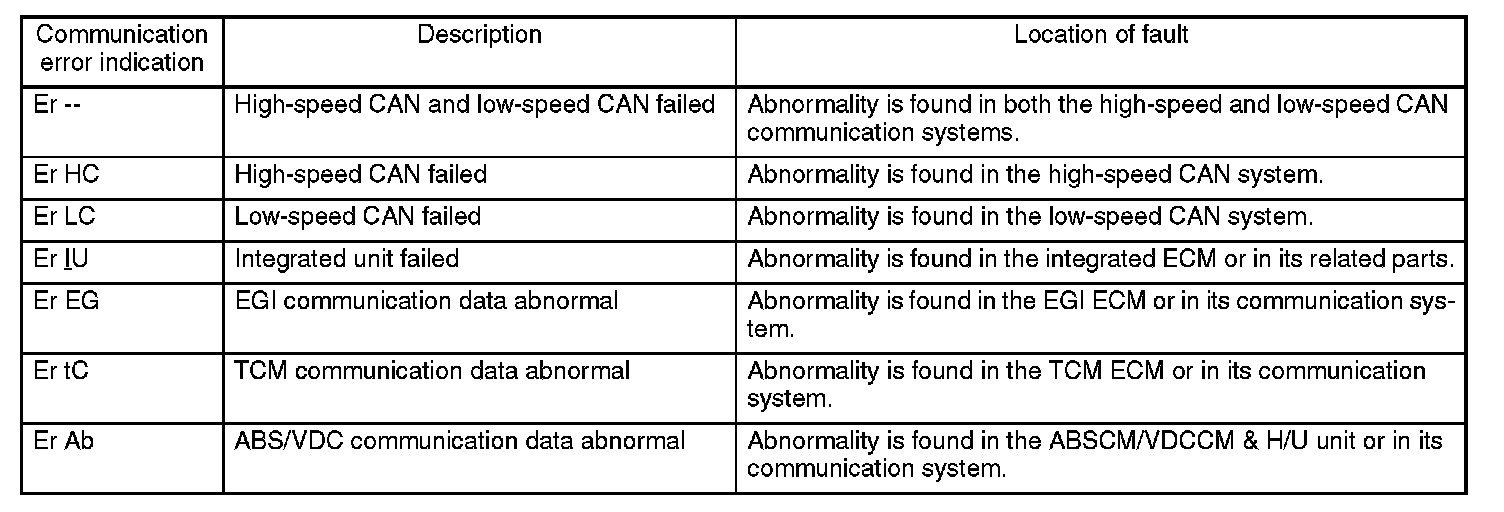 | Communication error indication | Description | Location of fault |
|---|---|---|
| Er -- | High-speed CAN and low-speed CAN failed | Abnormality is found in both the high-speed and low-speed CAN communication systems. |
| Er HC | High-speed CAN failed | Abnormality is found in the high-speed CAN system. |
| Er LC | Low-speed CAN failed | Abnormality is found in the low-speed CAN system. |
| Er IU | Integrated unit failed | Abnormality is found in the integrated ECM or in its related parts. |
| Er EG | EGI communication data abnormal | Abnormality is found in the EGI ECM or in its communication system. |
| Er tC | TCM communication data abnormal | Abnormality is found in the TCM ECM or in its communication system. |
| Er Ab | ABS/VDC communication data abnormal | Abnormality is found in the ABSCM/VDCCM & H/U unit or in its communication system. |